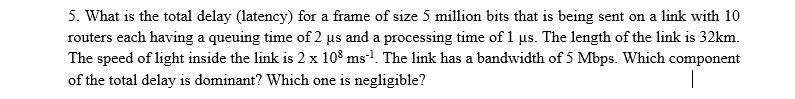 5. What is the total delay (latency) for a frame of size 5 million bits that is being sent on a link with 10 routers each having a queuing time of 2 μs and a processing time of 1 μs. The length of the link is 32km. The speed of light inside the link is $2 \times 10^8$ $ms^{-1}$. The link has a bandwidth of 5 Mbps. Which component of the total delay is dominant? Which one is negligible?